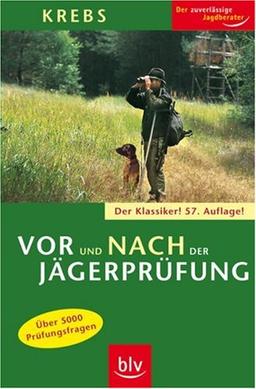 KREBS

Der zuverlässige Jagdberater

Der Klassiker! 57. Auflage!

VOR UND NACH DER JÄGERPRÜFUNG

Über 5000 Prüfungsfragen

blv